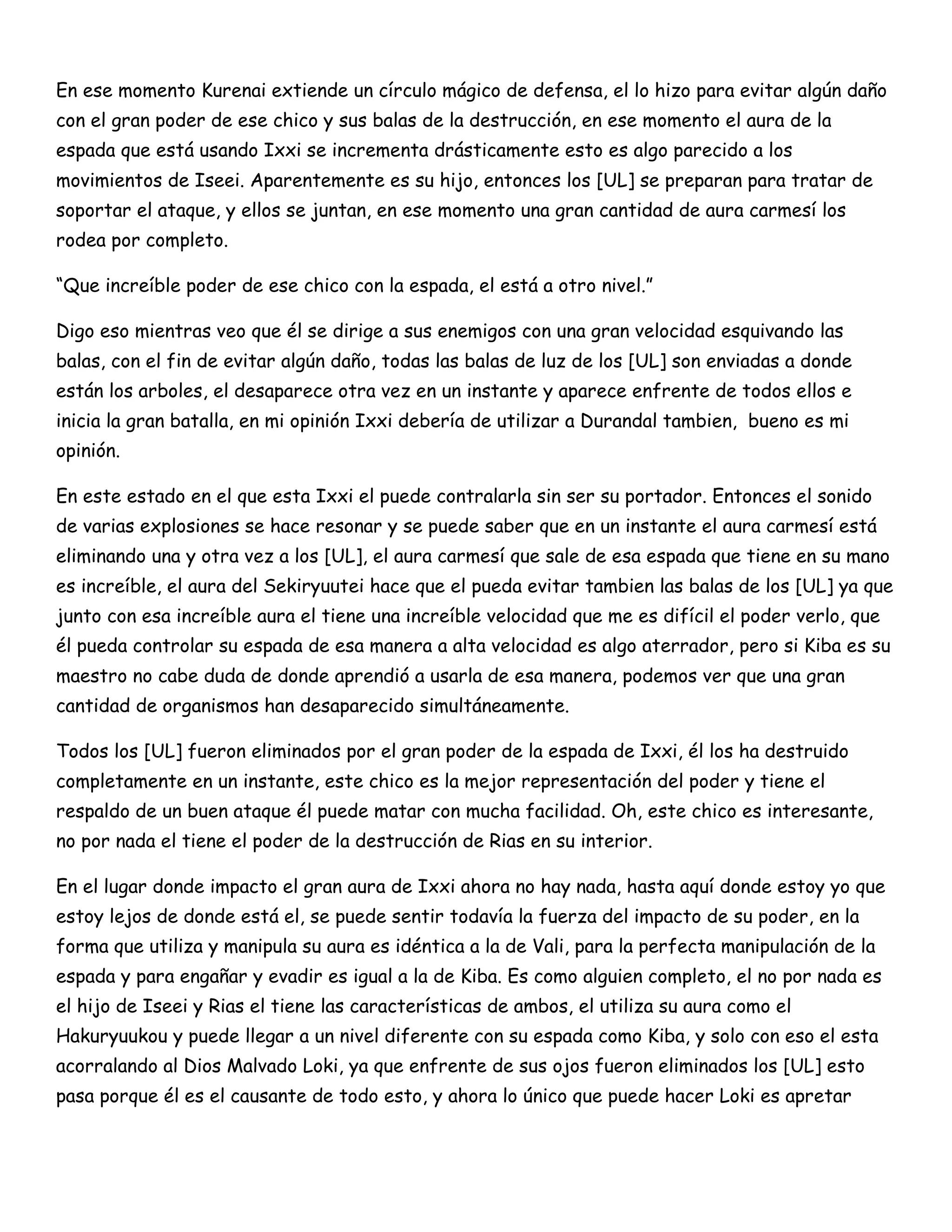 En ese momento Kurenai extiende un círculo mágico de defensa, el lo hizo para evitar algún daño con el gran poder de ese chico y sus balas de la destrucción, en ese momento el aura de la espada que está usando Ixxi se incrementa drásticamente esto es algo parecido a los movimientos de Iseei. Aparentemente es su hijo, entonces los [UL] se preparan para tratar de soportar el ataque, y ellos se juntan, en ese momento una gran cantidad de aura carmesí los rodea por completo.

“Que increíble poder de ese chico con la espada, el está a otro nivel.”

Digo eso mientras veo que él se dirige a sus enemigos con una gran velocidad esquivando las balas, con el fin de evitar algún daño, todas las balas de luz de los [UL] son enviadas a donde están los arboles, el desaparece otra vez en un instante y aparece enfrente de todos ellos e inicia la gran batalla, en mi opinión Ixxi debería de utilizar a Durandal tambien, bueno es mi opinión.

En este estado en el que esta Ixxi el puede contralarla sin ser su portador. Entonces el sonido de varias explosiones se hace resonar y se puede saber que en un instante el aura carmesí está eliminando una y otra vez a los [UL], el aura carmesí que sale de esa espada que tiene en su mano es increíble, el aura del Sekiryuutei hace que el pueda evitar tambien las balas de los [UL] ya que junto con esa increíble aura el tiene una increíble velocidad que me es difícil el poder verlo, que él pueda controlar su espada de esa manera a alta velocidad es algo aterrador, pero si Kiba es su maestro no cabe duda de donde aprendió a usarla de esa manera, podemos ver que una gran cantidad de organismos han desaparecido simultáneamente.

Todos los [UL] fueron eliminados por el gran poder de la espada de Ixxi, él los ha destruido completamente en un instante, este chico es la mejor representación del poder y tiene el respaldo de un buen ataque él puede matar con mucha facilidad. Oh, este chico es interesante, no por nada el tiene el poder de la destrucción de Rias en su interior.

En el lugar donde impacto el gran aura de Ixxi ahora no hay nada, hasta aquí donde estoy yo que estoy lejos de donde está el, se puede sentir todavía la fuerza del impacto de su poder, en la forma que utiliza y manipula su aura es idéntica a la de Vali, para la perfecta manipulación de la espada y para engañar y evadir es igual a la de Kiba. Es como alguien completo, el no por nada es el hijo de Iseei y Rias el tiene las características de ambos, el utiliza su aura como el Hakuryuukou y puede llegar a un nivel diferente con su espada como Kiba, y solo con eso el esta acorralando al Dios Malvado Loki, ya que enfrente de sus ojos fueron eliminados los [UL] esto pasa porque él es el causante de todo esto, y ahora lo único que puede hacer Loki es apretar